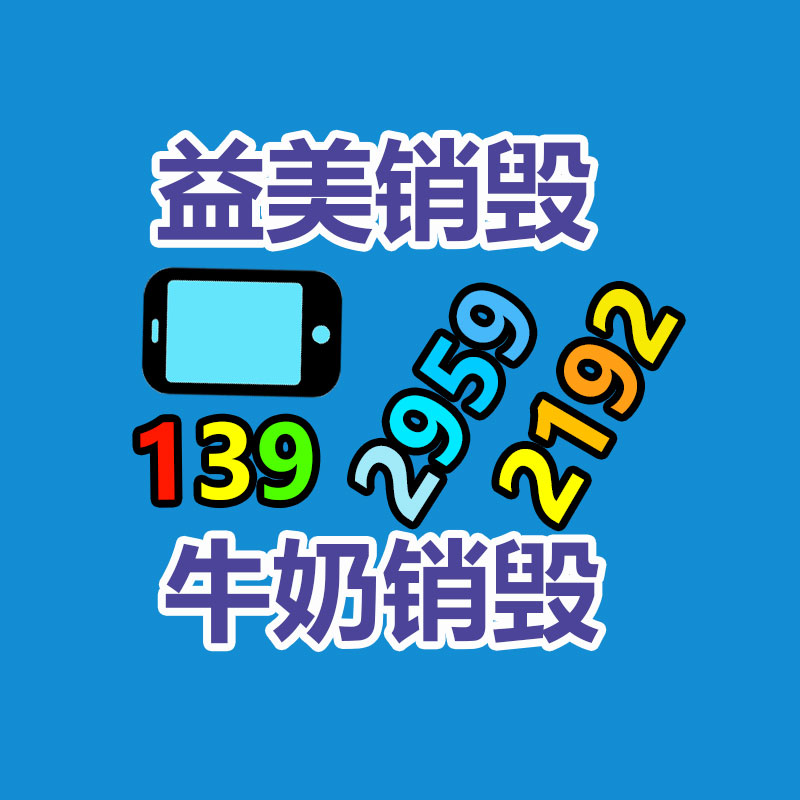 益美销毁

139 2959 2192

牛奶销毁